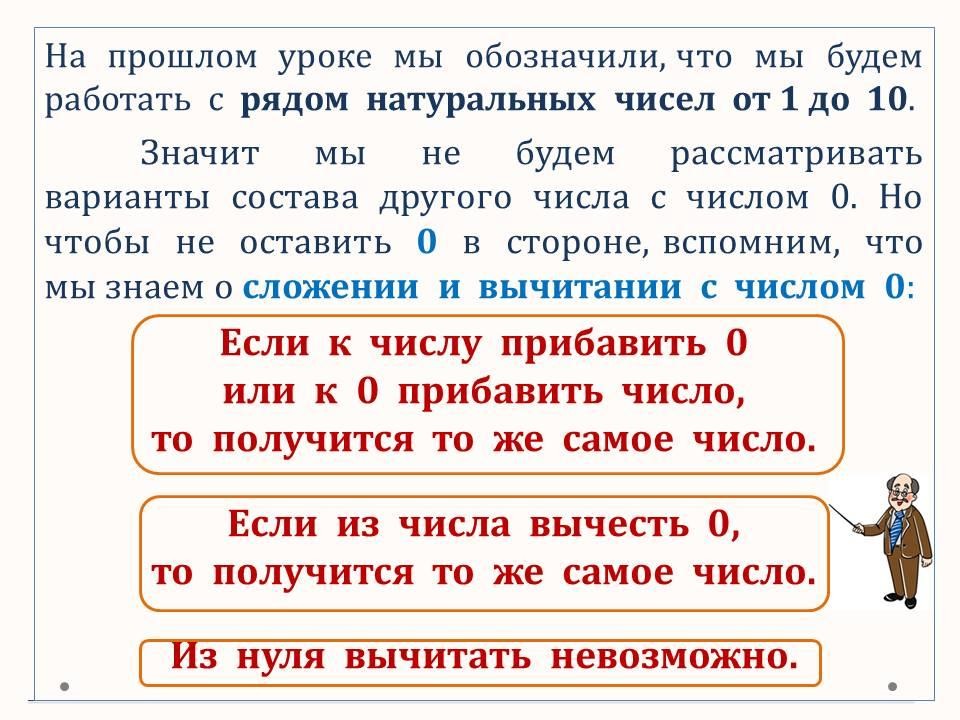 На прошлом уроке мы обозначили, что мы будем работать с рядом натуральных чисел от 1 до 10.

Значит мы не будем рассматривать варианты состава другого числа с числом 0. Но чтобы не оставить 0 в стороне, вспомним, что мы знаем о сложении и вычитании с числом 0:

Если к числу прибавить 0 или к 0 прибавить число, то получится то же самое число.

Если из числа вычесть 0, то получится то же самое число.

Из нуля вычитать невозможно.